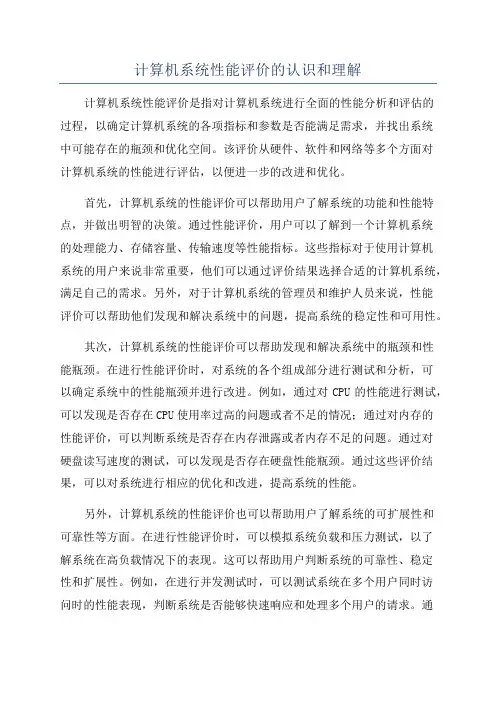 计算机系统性能评价的认识和理解

计算机系统性能评价是指对计算机系统进行全面的性能分析和评估的过程，以确定计算机系统的各项指标和参数是否能满足需求，并找出系统中可能存在的瓶颈和优化空间。该评价从硬件、软件和网络等多个方面对计算机系统的性能进行评估，以便进一步的改进和优化。

首先，计算机系统的性能评价可以帮助用户了解系统的功能和性能特点，并做出明智的决策。通过性能评价，用户可以了解到一个计算机系统的处理能力、存储容量、传输速度等性能指标。这些指标对于使用计算机系统的用户来说非常重要，他们可以通过评价结果选择合适的计算机系统，满足自己的需求。另外，对于计算机系统的管理员和维护人员来说，性能评价可以帮助他们发现和解决系统中的问题，提高系统的稳定性和可用性。

其次，计算机系统的性能评价可以帮助发现和解决系统中的瓶颈和性能瓶颈。在进行性能评价时，对系统的各个组成部分进行测试和分析，可以确定系统中的性能瓶颈并进行改进。例如，通过对 CPU 的性能进行测试，可以发现是否存在 CPU 使用率过高的问题或者不足的情况；通过对内存的性能评价，可以判断系统是否存在内存泄露或者内存不足的问题。通过对硬盘读写速度的测试，可以发现是否存在硬盘性能瓶颈。通过这些评价结果，可以对系统进行相应的优化和改进，提高系统的性能。

另外，计算机系统的性能评价也可以帮助用户了解系统的可扩展性和可靠性等方面。在进行性能评价时，可以模拟系统负载和压力测试，以了解系统在高负载情况下的表现。这可以帮助用户判断系统的可靠性、稳定性和扩展性。例如，在进行并发测试时，可以测试系统在多个用户同时访问时的性能表现，判断系统是否能够快速响应和处理多个用户的请求。通